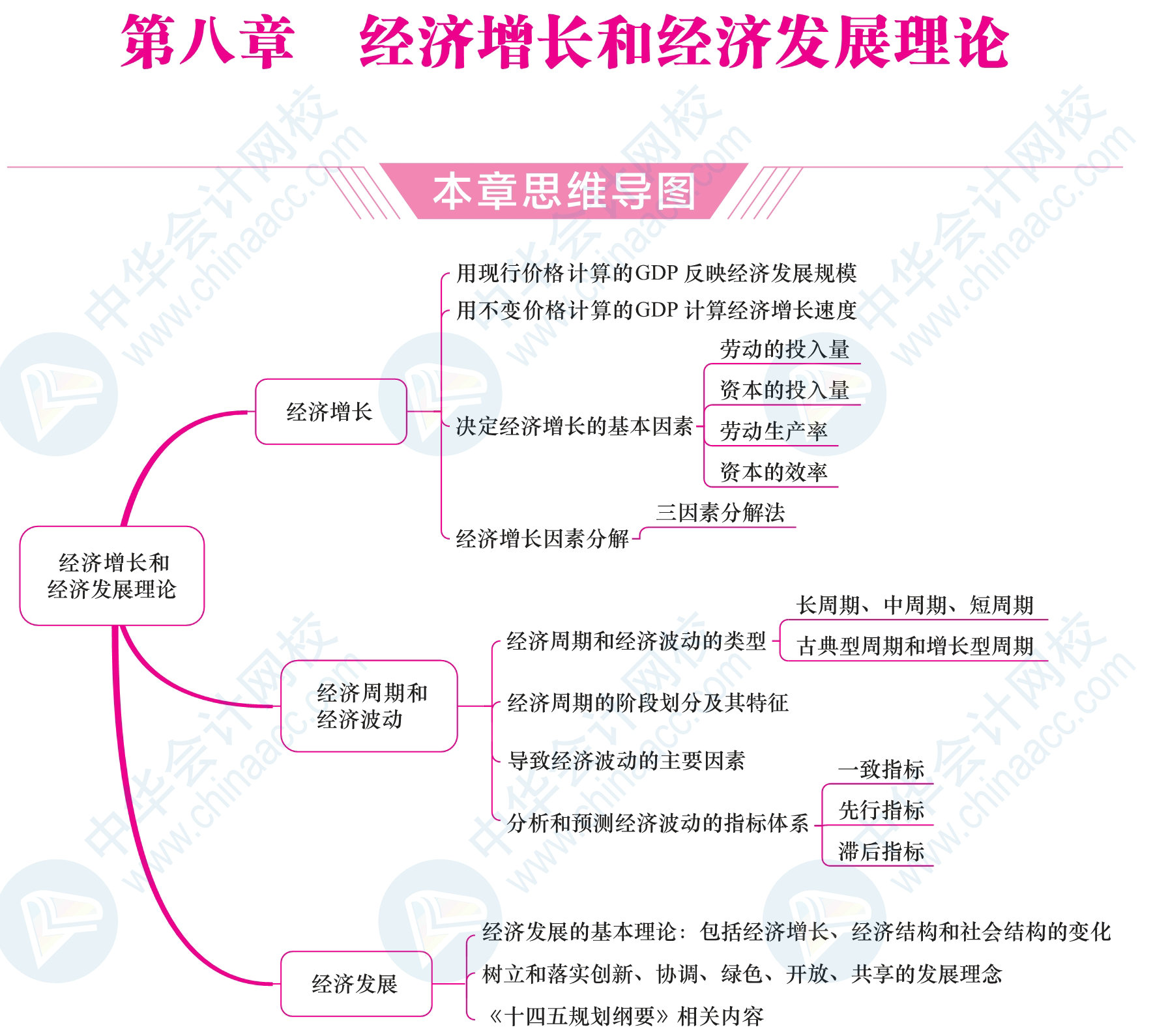 第八章　经济增长和经济发展理论

本章思维导图

经济增长和经济发展理论

经济增长

用现行价格计算的GDP 反映经济发展规模

用不变价格计算的GDP 计算经济增长速度

决定经济增长的基本因素

劳动的投入量

资本的投入量

劳动生产率

资本的效率

经济增长因素分解

三因素分解法

经济周期和经济波动

经济周期和经济波动的类型

长周期、中周期、短周期

古典型周期和增长型周期

经济周期的阶段划分及其特征

导致经济波动的主要因素

分析和预测经济波动的指标体系

一致指标

先行指标

滞后指标

经济发展

经济发展的基本理论：包括经济增长、经济结构和社会结构的变化

树立和落实创新、协调、绿色、开放、共享的发展理念

《十四五规划纲要》相关内容

中华会计网校 www.chinaacc.com